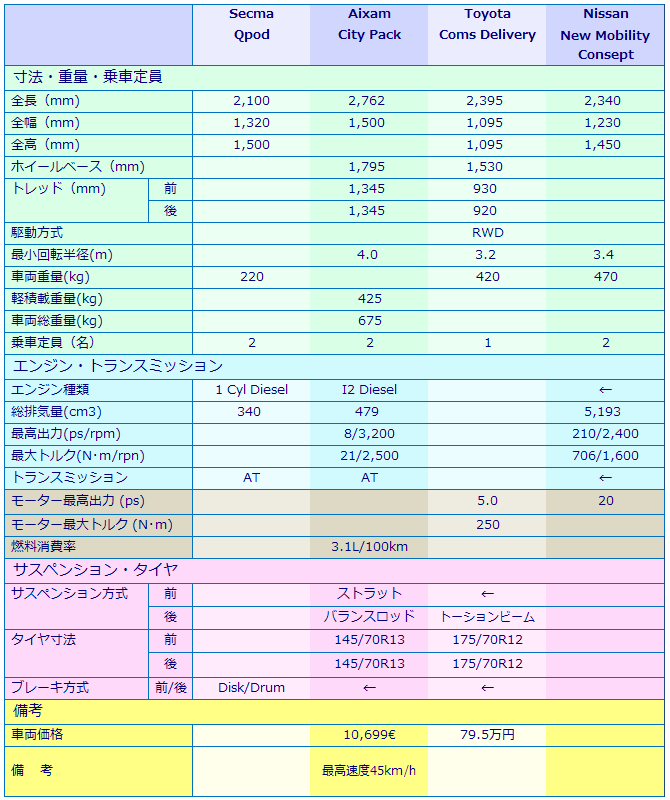 | | | Secma Qpod | Aixam City Pack | Toyota Coms Delivery | Nissan New Mobility Consept |
|---|---|---|---|---|---|
| 寸法・重量・乗車定員 | | | | | |
| 全長（mm） | | 2,100 | 2,762 | 2,395 | 2,340 |
| 全幅（mm） | | 1,320 | 1,500 | 1,095 | 1,230 |
| 全高（mm） | | 1,500 | | 1,095 | 1,450 |
| ホイールベース（mm） | | | 1,795 | 1,530 | |
| トレッド（mm） | 前 | | 1,345 | 930 | |
| | 後 | | 1,345 | 920 | |
| 駆動方式 | | | | RWD | |
| 最小回転半径(m) | | | 4.0 | 3.2 | 3.4 |
| 車両重量(kg) | | 220 | | 420 | 470 |
| 軽積載重量(kg) | | | 425 | | |
| 車両総重量(kg) | | | 675 | | |
| 乗車定員（名） | | 2 | 2 | 1 | 2 |
| エンジン・トランスミッション | | | | | |
| エンジン種類 | | 1 Cyl Diesel | I2 Diesel | | ← |
| 総排気量(cm3) | | 340 | 479 | | 5,193 |
| 最高出力(ps/rpm) | | | 8/3,200 | | 210/2,400 |
| 最大トルク(N·m/rpn) | | | 21/2,500 | | 706/1,600 |
| トランスミッション | | AT | AT | | ← |
| モーター最高出力 (ps) | | | | 5.0 | 20 |
| モーター最大トルク (N·m) | | | | 250 | |
| 燃料消費率 | | | 3.1L/100km | | |
| サスペンション・タイヤ | | | | | |
| サスペンション方式 | 前 | | ストラット | ← | |
| | 後 | | バランスロッド | トーションビーム | |
| タイヤ寸法 | 前 | | 145/70R13 | 175/70R12 | |
| | 後 | | 145/70R13 | 175/70R12 | |
| ブレーキ方式 | 前/後 | Disk/Drum | ← | ← | |
| 備考 | | | | | |
| 車両価格 | | | 10,699€ | 79.5万円 | |
| 備　考 | | | 最高速度45km/h | | |